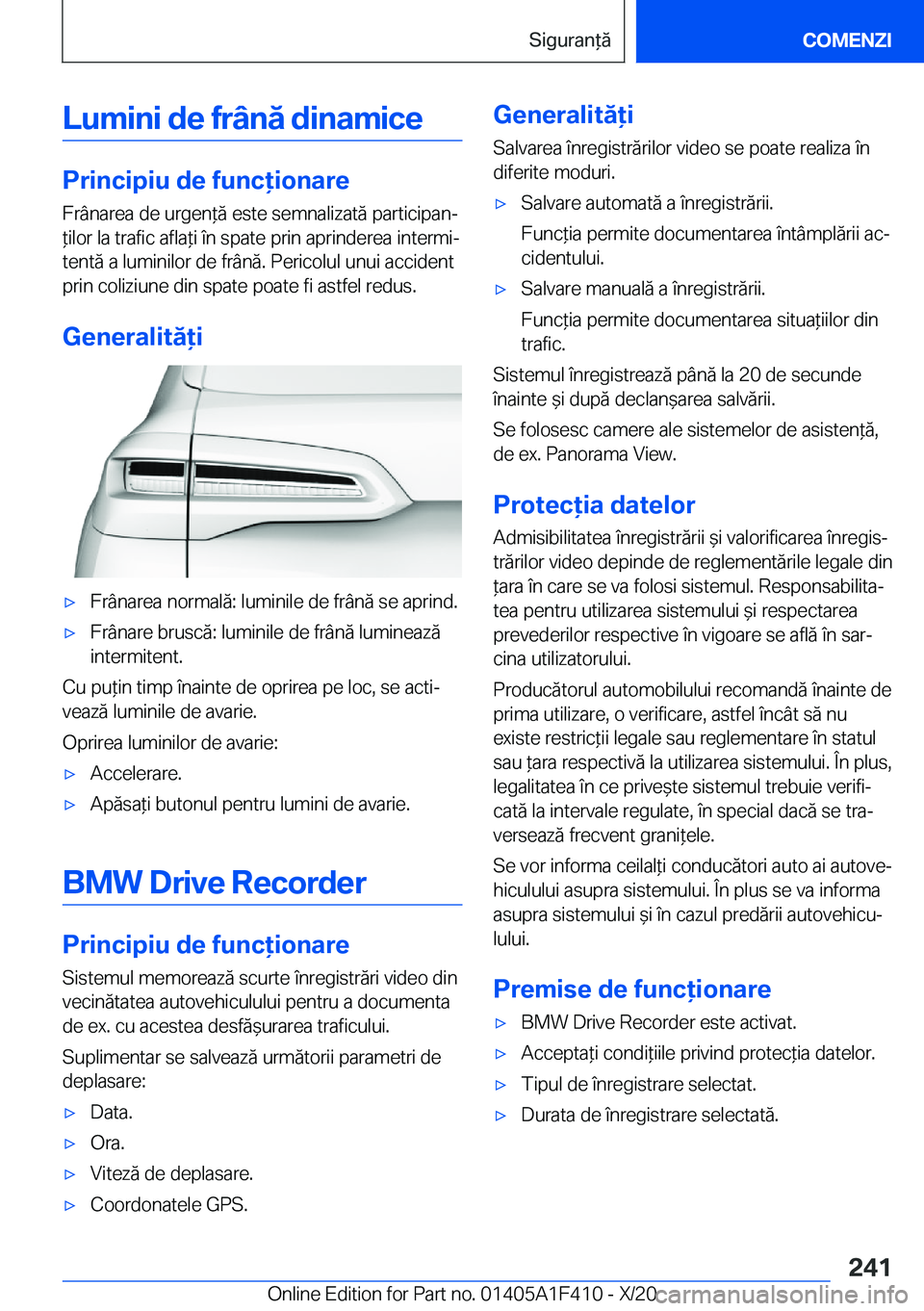 Siguranță

COMENZI

Lumini de frână dinamice

Principiu de funcționare

Frânarea de urgență este semnalizată participanților la trafic aflați în spate prin aprinderea intermitentă a luminilor de frână. Pericolul unui accident prin coliziune din spate poate fi astfel redus.

Generalități

▷ Frânarea normală: luminile de frână se aprind.

▷ Frânare bruscă: luminile de frână luminează intermitent.

Cu puțin timp înainte de oprirea pe loc, se activează luminile de avarie.

Oprirea luminilor de avarie:

▷ Accelerare.

▷ Apăsați butonul pentru lumini de avarie.

BMW Drive Recorder

Principiu de funcționare

Sistemul memorează scurte înregistrări video din vecinătatea autovehiculului pentru a documenta de ex. cu acestea desfășurarea traficului.

Suplimentar se salvează următorii parametri de deplasare:

▷ Data.

▷ Ora.

▷ Viteză de deplasare.

▷ Coordonatele GPS.

Generalități

Salvarea înregistrărilor video se poate realiza în diferite moduri.

▷ Salvare automată a înregistrării.

Funcția permite documentarea întâmplării accidentului.

▷ Salvare manuală a înregistrării.

Funcția permite documentarea situațiilor din trafic.

Sistemul înregistrează până la 20 de secunde înainte și după declanșarea salvării.

Se folosesc camere ale sistemelor de asistență, de ex. Panorama View.

Protecția datelor

Admisibilitatea înregistrării și valorificarea înregistrărilor video depinde de reglementările legale din țara în care se va folosi sistemul. Responsabilitatea pentru utilizarea sistemului și respectarea prevederilor respective în vigoare se află în sarcina utilizatorului.

Producătorul automobilului recomandă înainte de prima utilizare, o verificare, astfel încât să nu existe restricții legale sau reglementare în statul sau țara respectivă la utilizarea sistemului. În plus, legalitatea în ce privește sistemul trebuie verificată la intervale regulate, în special dacă se traversează frecvent granițele.

Se vor informa ceilalți conducători auto ai autovehiculului asupra sistemului. În plus se va informa asupra sistemului și în cazul predării autovehiculului.

Premise de funcționare

▷ BMW Drive Recorder este activat.

▷ Acceptați condițiile privind protecția datelor.

▷ Tipul de înregistrare selectat.

▷ Durata de înregistrare selectată.

241

Online Edition for Part no. 01405A1F410 - X/20

carmanualsonline.info